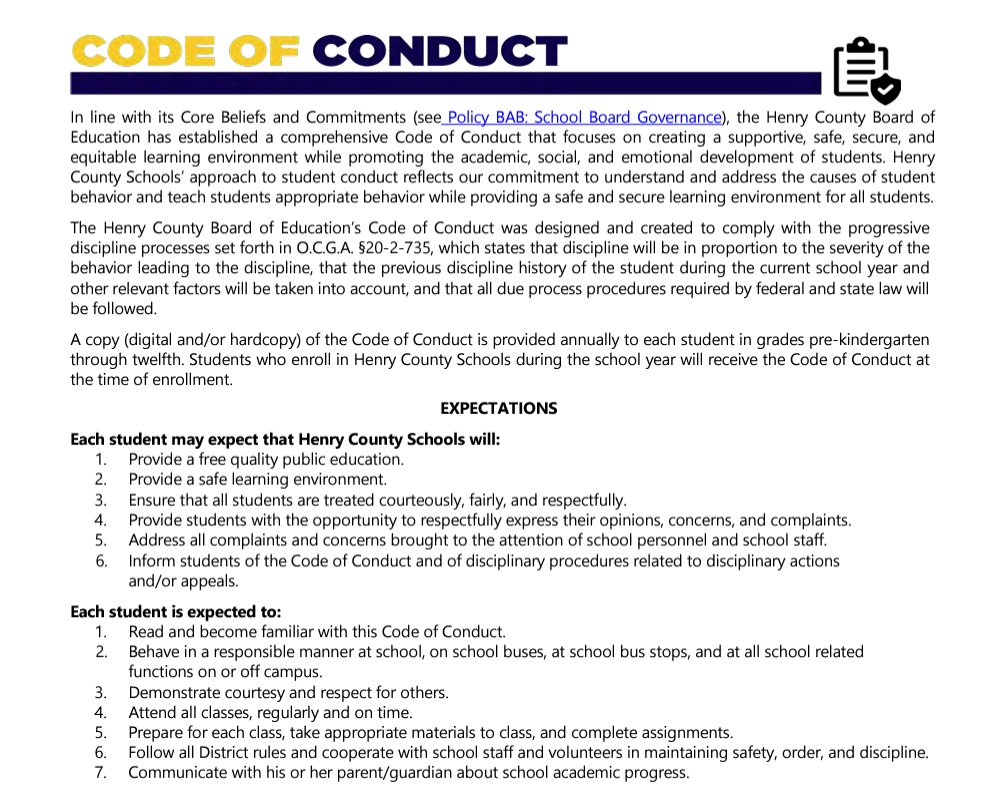 CODE OF CONDUCT

In line with its Core Beliefs and Commitments (see Policy BAB: School Board Governance), the Henry County Board of Education has established a comprehensive Code of Conduct that focuses on creating a supportive, safe, secure, and equitable learning environment while promoting the academic, social, and emotional development of students. Henry County Schools' approach to student conduct reflects our commitment to understand and address the causes of student behavior and teach students appropriate behavior while providing a safe and secure learning environment for all students.

The Henry County Board of Education's Code of Conduct was designed and created to comply with the progressive discipline processes set forth in O.C.G.A. §20-2-735, which states that discipline will be in proportion to the severity of the behavior leading to the discipline, that the previous discipline history of the student during the current school year and other relevant factors will be taken into account, and that all due process procedures required by federal and state law will be followed.

A copy (digital and/or hardcopy) of the Code of Conduct is provided annually to each student in grades pre-kindergarten through twelfth. Students who enroll in Henry County Schools during the school year will receive the Code of Conduct at the time of enrollment.

EXPECTATIONS

Each student may expect that Henry County Schools will:
1. Provide a free quality public education.
2. Provide a safe learning environment.
3. Ensure that all students are treated courteously, fairly, and respectfully.
4. Provide students with the opportunity to respectfully express their opinions, concerns, and complaints.
5. Address all complaints and concerns brought to the attention of school personnel and school staff.
6. Inform students of the Code of Conduct and of disciplinary procedures related to disciplinary actions and/or appeals.

Each student is expected to:
1. Read and become familiar with this Code of Conduct.
2. Behave in a responsible manner at school, on school buses, at school bus stops, and at all school related functions on or off campus.
3. Demonstrate courtesy and respect for others.
4. Attend all classes, regularly and on time.
5. Prepare for each class, take appropriate materials to class, and complete assignments.
6. Follow all District rules and cooperate with school staff and volunteers in maintaining safety, order, and discipline.
7. Communicate with his or her parent/guardian about school academic progress.